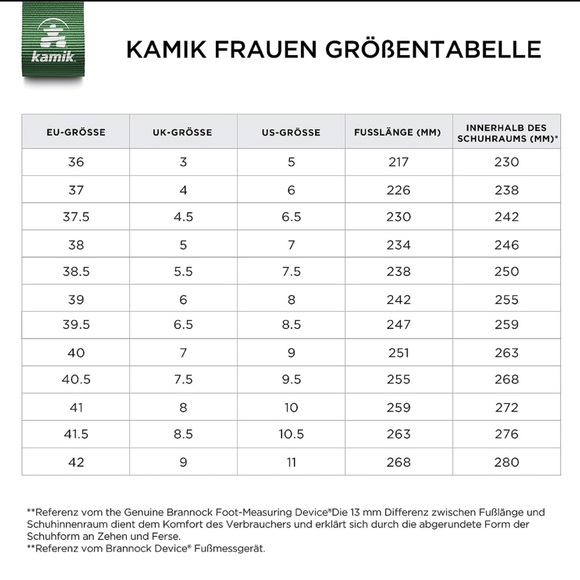 kamik

KAMIK FRAUEN GRÖßENTABELLE

| EU-GRÖSSE | UK-GRÖSSE | US-GRÖSSE | FUSSLÄNGE (MM) | INNERHALB DES SCHUHRAUMS (MM)* |
|---|---|---|---|---|
| 36 | 3 | 5 | 217 | 230 |
| 37 | 4 | 6 | 226 | 238 |
| 37.5 | 4.5 | 6.5 | 230 | 242 |
| 38 | 5 | 7 | 234 | 246 |
| 38.5 | 5.5 | 7.5 | 238 | 250 |
| 39 | 6 | 8 | 242 | 255 |
| 39.5 | 6.5 | 8.5 | 247 | 259 |
| 40 | 7 | 9 | 251 | 263 |
| 40.5 | 7.5 | 9.5 | 255 | 268 |
| 41 | 8 | 10 | 259 | 272 |
| 41.5 | 8.5 | 10.5 | 263 | 276 |
| 42 | 9 | 11 | 268 | 280 |

**Referenz vom the Genuine Brannock Foot-Measuring Device®Die 13 mm Differenz zwischen Fußlänge und Schuhinnenraum dient dem Komfort des Verbrauchers und erklärt sich durch die abgerundete Form der Schuhform an Zehen und Ferse.
**Referenz vom Brannock Device® Fußmessgerät.